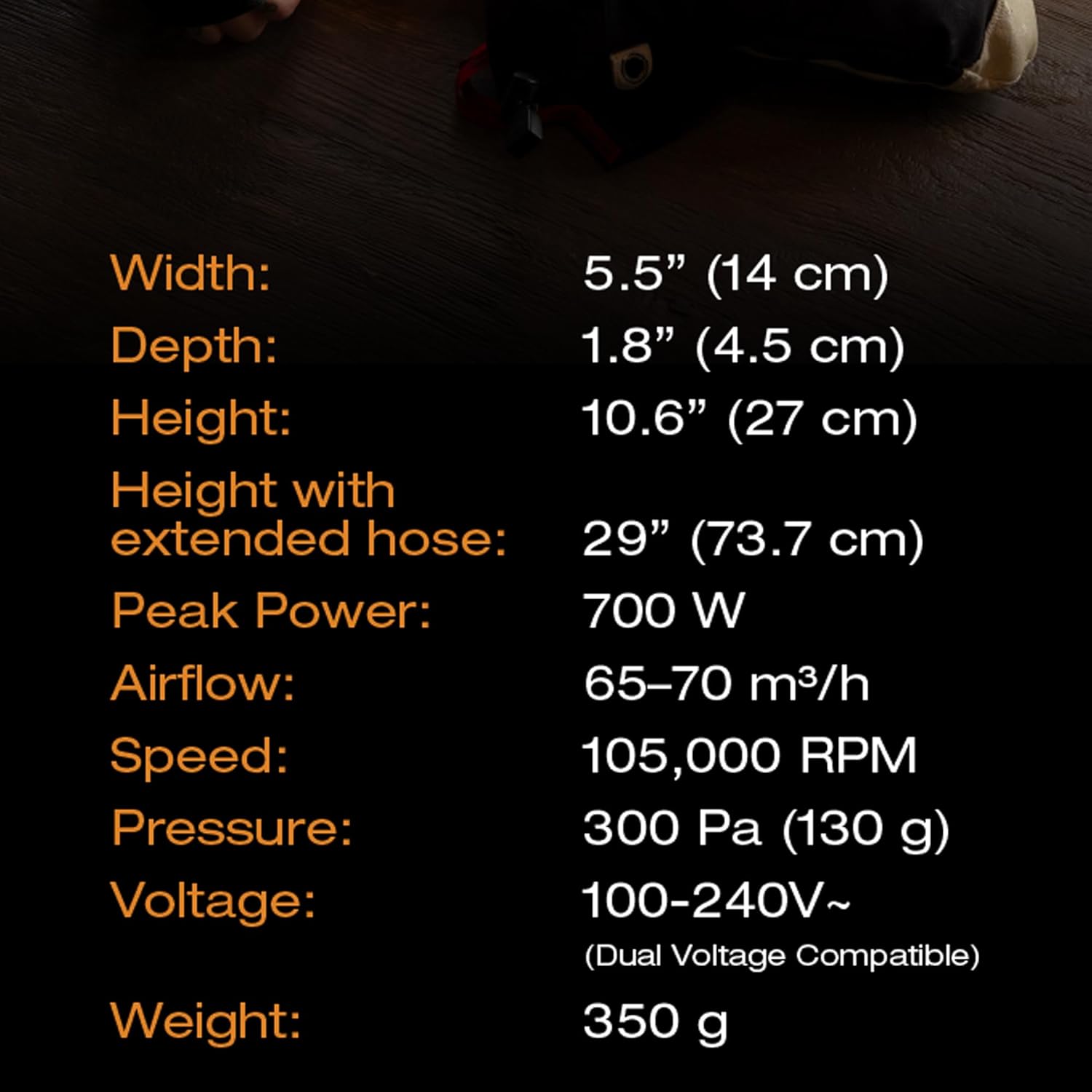 Width: 5.5" (14 cm)
Depth: 1.8" (4.5 cm)
Height: 10.6" (27 cm)
Height with extended hose: 29" (73.7 cm)
Peak Power: 700 W
Airflow: 65–70 m³/h
Speed: 105,000 RPM
Pressure: 300 Pa (130 g)
Voltage: 100-240V~
(Dual Voltage Compatible)
Weight: 350 g